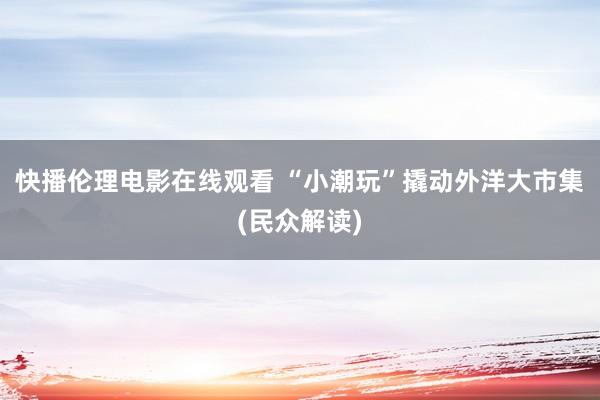 快播伦理电影在线观看 “小潮玩”撬动外洋大市集(民众解读)